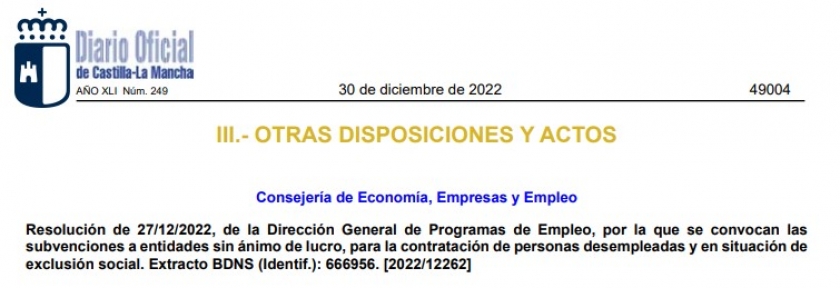 Diario Oficial
de Castilla-La Mancha
AÑO XLI Núm. 249

30 de diciembre de 2022

49004

III.- OTRAS DISPOSICIONES Y ACTOS

Consejería de Economía, Empresas y Empleo

Resolución de 27/12/2022, de la Dirección General de Programas de Empleo, por la que se convocan las subvenciones a entidades sin ánimo de lucro, para la contratación de personas desempleadas y en situación de exclusión social. Extracto BDNS (Identif.): 666956. [2022/12262]